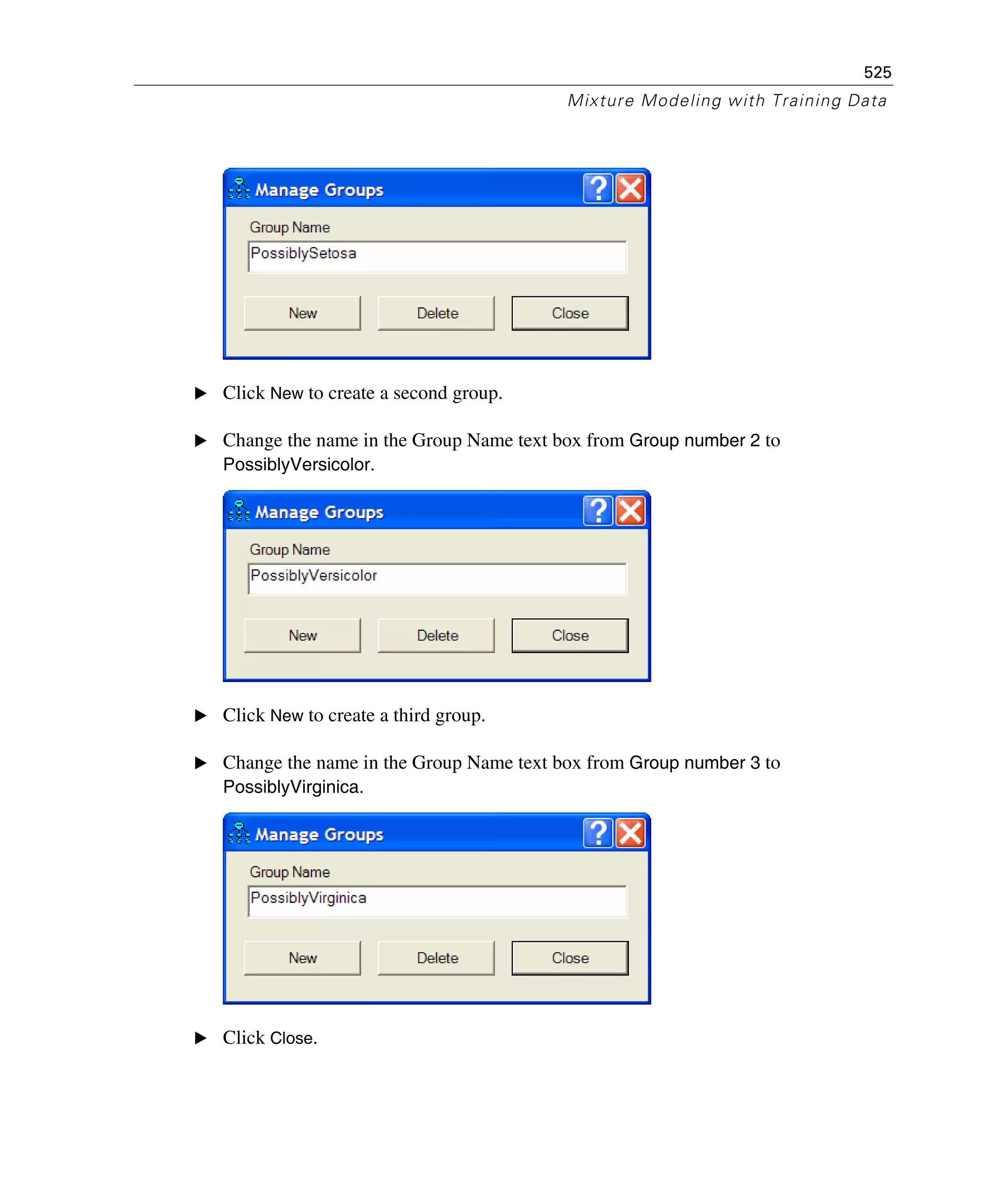 525

Mixture Modeling with Training Data

Manage Groups

Group Name

PossiblySetosa

New Delete Close

▶ Click New to create a second group.

▶ Change the name in the Group Name text box from Group number 2 to PossiblyVersicolor.

Manage Groups

Group Name

PossiblyVersicolor

New Delete Close

▶ Click New to create a third group.

▶ Change the name in the Group Name text box from Group number 3 to PossiblyVirginica.

Manage Groups

Group Name

PossiblyVirginica

New Delete Close

▶ Click Close.